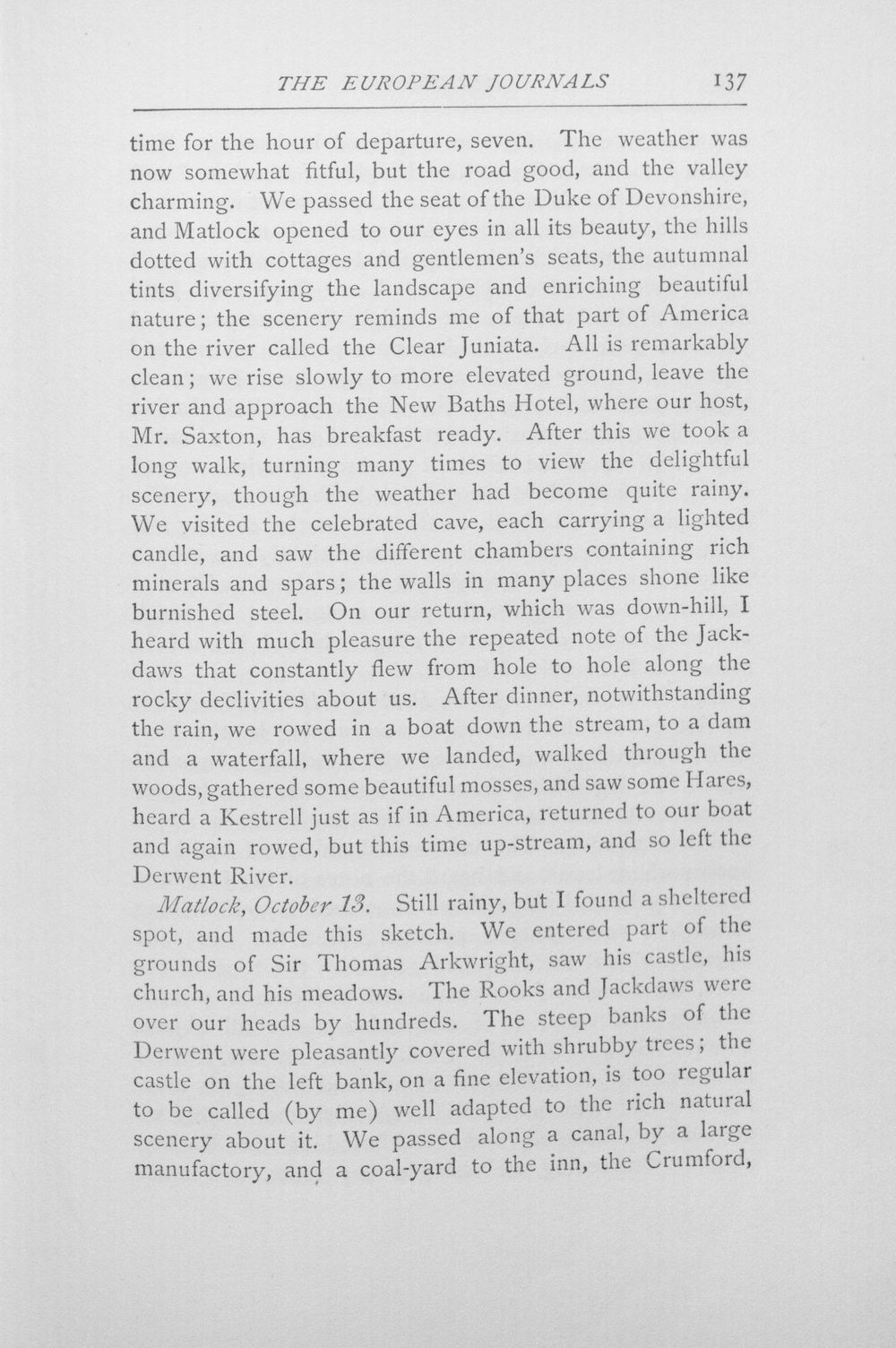 THE EUROPEAN JOURNALS 137

time for the hour of departure, seven. The weather was now somewhat fitful, but the road good, and the valley charming. We passed the seat of the Duke of Devonshire, and Matlock opened to our eyes in all its beauty, the hills dotted with cottages and gentlemen's seats, the autumnal tints diversifying the landscape and enriching beautiful nature; the scenery reminds me of that part of America on the river called the Clear Juniata. All is remarkably clean; we rise slowly to more elevated ground, leave the river and approach the New Baths Hotel, where our host, Mr. Saxton, has breakfast ready. After this we took a long walk, turning many times to view the delightful scenery, though the weather had become quite rainy. We visited the celebrated cave, each carrying a lighted candle, and saw the different chambers containing rich minerals and spars; the walls in many places shone like burnished steel. On our return, which was down-hill, I heard with much pleasure the repeated note of the Jackdaws that constantly flew from hole to hole along the rocky declivities about us. After dinner, notwithstanding the rain, we rowed in a boat down the stream, to a dam and a waterfall, where we landed, walked through the woods, gathered some beautiful mosses, and saw some Hares, heard a Kestrell just as if in America, returned to our boat and again rowed, but this time up-stream, and so left the Derwent River.

Matlock, October 13. Still rainy, but I found a sheltered spot, and made this sketch. We entered part of the grounds of Sir Thomas Arkwright, saw his castle, his church, and his meadows. The Rooks and Jackdaws were over our heads by hundreds. The steep banks of the Derwent were pleasantly covered with shrubby trees; the castle on the left bank, on a fine elevation, is too regular to be called (by me) well adapted to the rich natural scenery about it. We passed along a canal, by a large manufactory, and a coal-yard to the inn, the Crumford,